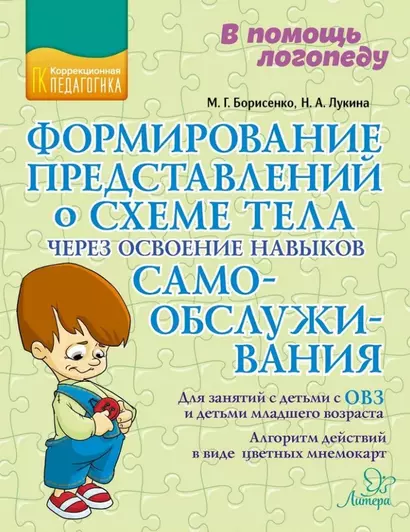 ПК Коррекционная ПЕДАГОГИКА

В помощь логопеду

М. Г. Борисенко, Н. А. Лукина

ФОРМИРОВАНИЕ ПРЕДСТАВЛЕНИЙ о СХЕМЕ ТЕЛА ЧЕРЕЗ ОСВОЕНИЕ НАВЫКОВ САМО-ОБСЛУЖИ-ВАНИЯ

Для занятий с детьми с ОВЗ и детьми младшего возраста

Алгоритм действий в виде цветных мнемокарт

Литера